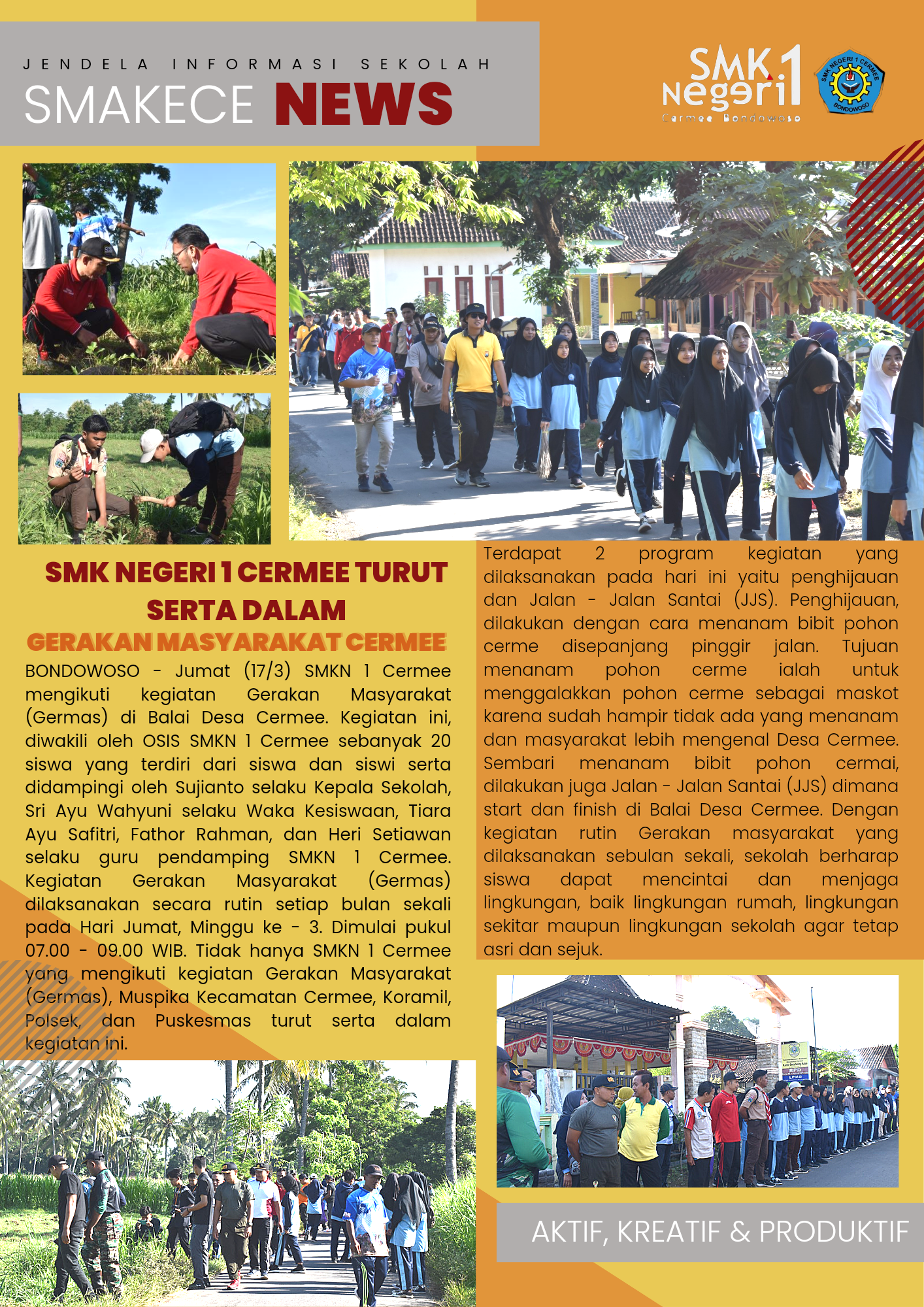 JENDELA INFORMASI SEKOLAH
SMAKECE NEWS

SMK Negeri 1
Cermee Bondowoso

SMK NEGERI 1 CERMEE BONDOWOSO

SMK NEGERI 1 CERMEE TURUT SERTA DALAM
GERAKAN MASYARAKAT CERMEE

BONDOWOSO - Jumat (17/3) SMKN 1 Cermee mengikuti kegiatan Gerakan Masyarakat (Germas) di Balai Desa Cermee. Kegiatan ini, diwakili oleh OSIS SMKN 1 Cermee sebanyak 20 siswa yang terdiri dari siswa dan siswi serta didampingi oleh Sujianto selaku Kepala Sekolah, Sri Ayu Wahyuni selaku Waka Kesiswaan, Tiara Ayu Safitri, Fathor Rahman, dan Heri Setiawan selaku guru pendamping SMKN 1 Cermee. Kegiatan Gerakan Masyarakat (Germas) dilaksanakan secara rutin setiap bulan sekali pada Hari Jumat, Minggu ke - 3. Dimulai pukul 07.00 - 09.00 WIB. Tidak hanya SMKN 1 Cermee yang mengikuti kegiatan Gerakan Masyarakat (Germas), Muspika Kecamatan Cermee, Koramil, Polsek, dan Puskesmas turut serta dalam kegiatan ini.

Terdapat 2 program kegiatan yang dilaksanakan pada hari ini yaitu penghijauan dan Jalan - Jalan Santai (JJS). Penghijauan, dilakukan dengan cara menanam bibit pohon cerme disepanjang pinggir jalan. Tujuan menanam pohon cerme ialah untuk menggalakkan pohon cerme sebagai maskot karena sudah hampir tidak ada yang menanam dan masyarakat lebih mengenal Desa Cermee. Sembari menanam bibit pohon cermai, dilakukan juga Jalan - Jalan Santai (JJS) dimana start dan finish di Balai Desa Cermee. Dengan kegiatan rutin Gerakan masyarakat yang dilaksanakan sebulan sekali, sekolah berharap siswa dapat mencintai dan menjaga lingkungan, baik lingkungan rumah, lingkungan sekitar maupun lingkungan sekolah agar tetap asri dan sejuk.

AKTIF, KREATIF & PRODUKTIF